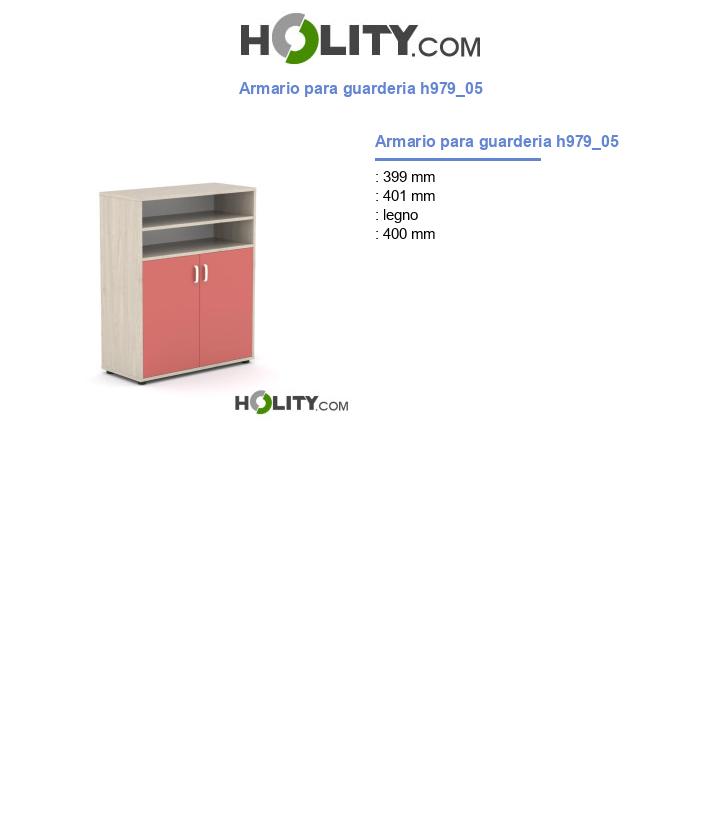 HOLITY.COM

Armario para guarderia h979_05

Armario para guarderia h979_05

: 399 mm
: 401 mm
: legno
: 400 mm

HOLITY.COM